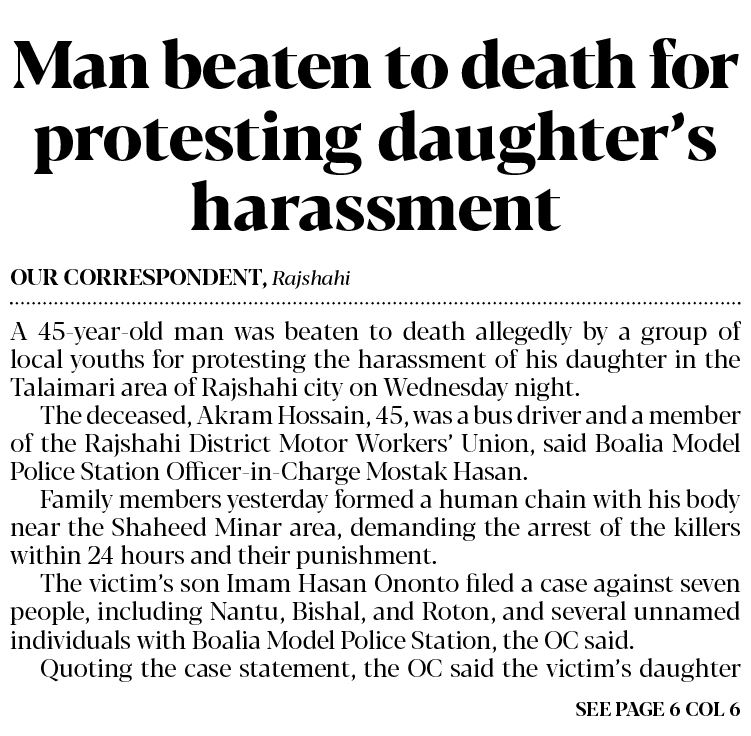 Man beaten to death for protesting daughter's harassment

OUR CORRESPONDENT, Rajshahi

A 45-year-old man was beaten to death allegedly by a group of local youths for protesting the harassment of his daughter in the Talaimari area of Rajshahi city on Wednesday night.

The deceased, Akram Hossain, 45, was a bus driver and a member of the Rajshahi District Motor Workers' Union, said Boalia Model Police Station Officer-in-Charge Mostak Hasan.

Family members yesterday formed a human chain with his body near the Shaheed Minar area, demanding the arrest of the killers within 24 hours and their punishment.

The victim's son Imam Hasan Ononto filed a case against seven people, including Nantu, Bishal, and Roton, and several unnamed individuals with Boalia Model Police Station, the OC said.

Quoting the case statement, the OC said the victim's daughter

SEE PAGE 6 COL 6